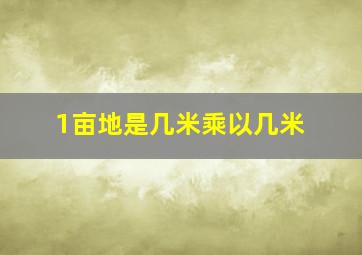 1亩地是几米乘以几米